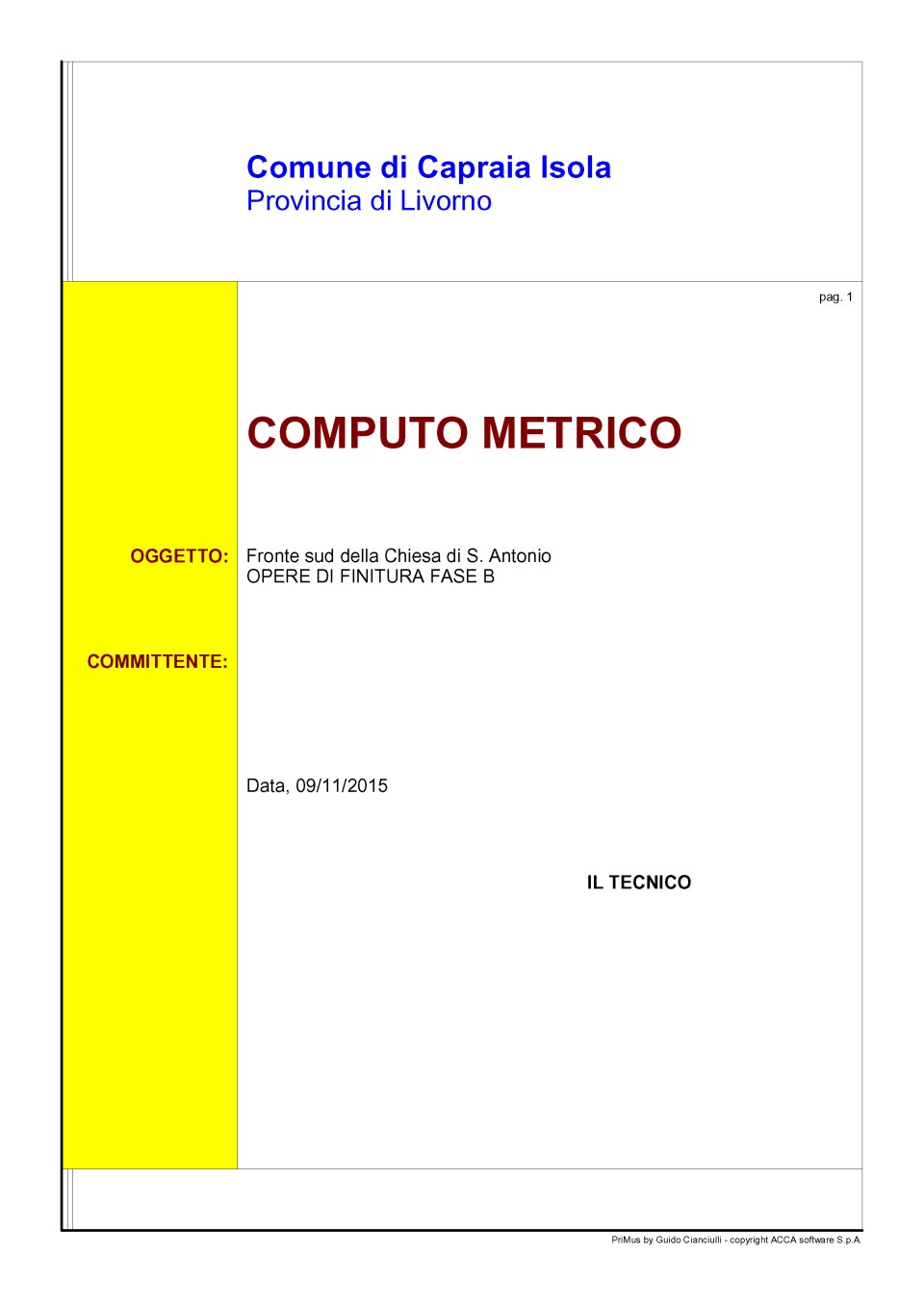 Comune di Capraia Isola
Provincia di Livorno

pag. 1

COMPUTO METRICO

OGGETTO: Fronte sud della Chiesa di S. Antonio
OPERE DI FINITURA FASE B

COMMITTENTE:

Data, 09/11/2015

IL TECNICO

PriMus by Guido Cianciulli - copyright ACCA software S.p.A.